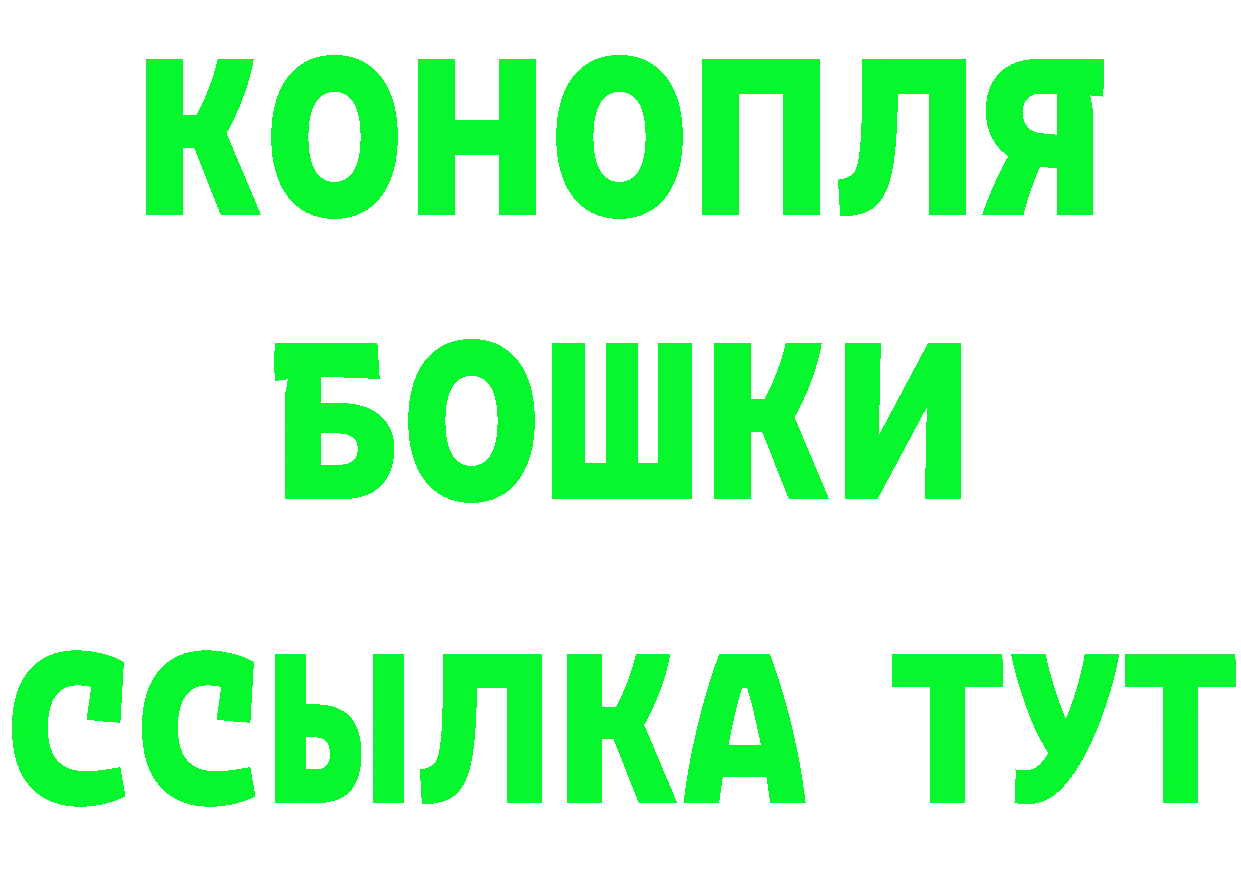 КОНОПЛЯ
БОШКИ
ССЫЛКА ТУТ